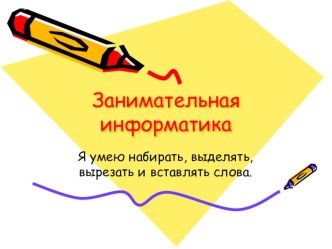 Занимательная информатика

Я умею набирать, выделять, вырезать и вставлять слова.